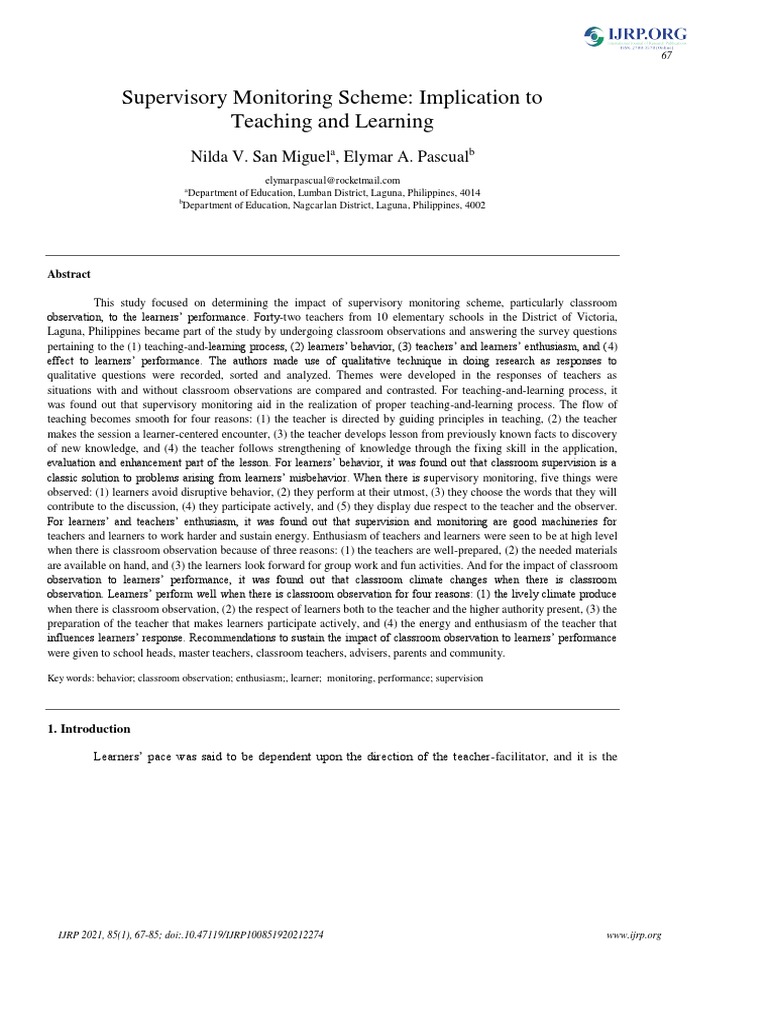 IJRP.ORG

67

Supervisory Monitoring Scheme: Implication to Teaching and Learning

Nilda V. San Miguel$^a$, Elymar A. Pascual$^b$

elymarpascual@rocketmail.com
$^a$Department of Education, Lumban District, Laguna, Philippines, 4014
$^b$Department of Education, Nagcarlan District, Laguna, Philippines, 4002

Abstract

This study focused on determining the impact of supervisory monitoring scheme, particularly classroom observation, to the learners' performance. Forty-two teachers from 10 elementary schools in the District of Victoria, Laguna, Philippines became part of the study by undergoing classroom observations and answering the survey questions pertaining to the (1) teaching-and-learning process, (2) learners' behavior, (3) teachers' and learners' enthusiasm, and (4) effect to learners' performance. The authors made use of qualitative technique in doing research as responses to qualitative questions were recorded, sorted and analyzed. Themes were developed in the responses of teachers as situations with and without classroom observations are compared and contrasted. For teaching-and-learning process, it was found out that supervisory monitoring aid in the realization of proper teaching-and-learning process. The flow of teaching becomes smooth for four reasons: (1) the teacher is directed by guiding principles in teaching, (2) the teacher makes the session a learner-centered encounter, (3) the teacher develops lesson from previously known facts to discovery of new knowledge, and (4) the teacher follows strengthening of knowledge through the fixing skill in the application, evaluation and enhancement part of the lesson. For learners' behavior, it was found out that classroom supervision is a classic solution to problems arising from learners' misbehavior. When there is supervisory monitoring, five things were observed: (1) learners avoid disruptive behavior, (2) they perform at their utmost, (3) they choose the words that they will contribute to the discussion, (4) they participate actively, and (5) they display due respect to the teacher and the observer. For learners' and teachers' enthusiasm, it was found out that supervision and monitoring are good machineries for teachers and learners to work harder and sustain energy. Enthusiasm of teachers and learners were seen to be at high level when there is classroom observation because of three reasons: (1) the teachers are well-prepared, (2) the needed materials are available on hand, and (3) the learners look forward for group work and fun activities. And for the impact of classroom observation to learners' performance, it was found out that classroom climate changes when there is classroom observation. Learners' perform well when there is classroom observation for four reasons: (1) the lively climate produce when there is classroom observation, (2) the respect of learners both to the teacher and the higher authority present, (3) the preparation of the teacher that makes learners participate actively, and (4) the energy and enthusiasm of the teacher that influences learners' response. Recommendations to sustain the impact of classroom observation to learners' performance were given to school heads, master teachers, classroom teachers, advisers, parents and community.

Key words: behavior; classroom observation; enthusiasm;, learner; monitoring, performance; supervision

1. Introduction

Learners' pace was said to be dependent upon the direction of the teacher-facilitator, and it is the

IJRP 2021, 85(1), 67-85; doi:.10.47119/IJRP100851920212274

www.ijrp.org